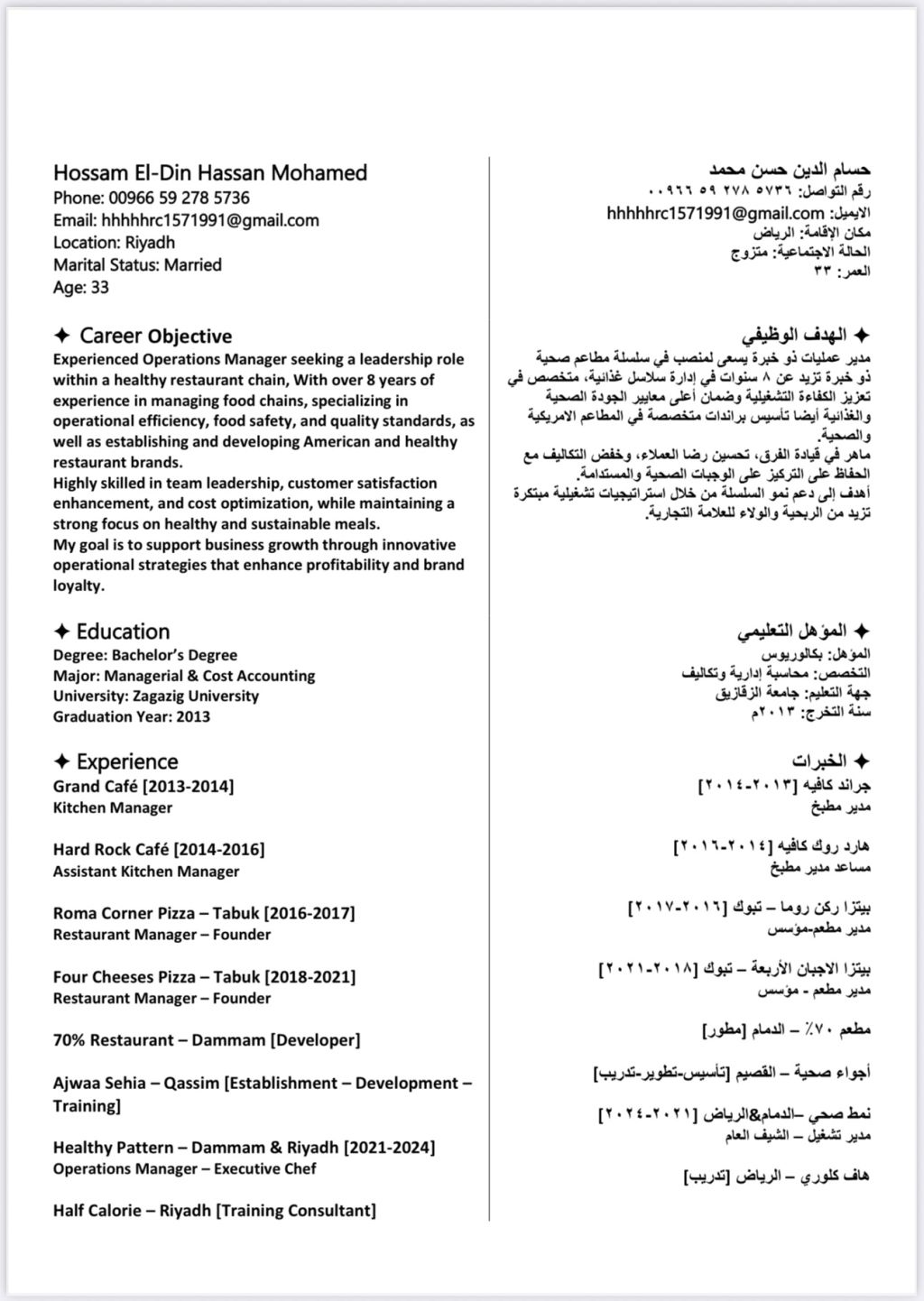 Hossam El-Din Hassan Mohamed
Phone: 00966 59 278 5736
Email: hhhhhrc1571991@gmail.com
Location: Riyadh
Marital Status: Married
Age: 33

✦ Career Objective
Experienced Operations Manager seeking a leadership role within a healthy restaurant chain, With over 8 years of experience in managing food chains, specializing in operational efficiency, food safety, and quality standards, as well as establishing and developing American and healthy restaurant brands.
Highly skilled in team leadership, customer satisfaction enhancement, and cost optimization, while maintaining a strong focus on healthy and sustainable meals.
My goal is to support business growth through innovative operational strategies that enhance profitability and brand loyalty.

✦ Education
Degree: Bachelor's Degree
Major: Managerial & Cost Accounting
University: Zagazig University
Graduation Year: 2013

✦ Experience
Grand Café [2013-2014]
Kitchen Manager

Hard Rock Café [2014-2016]
Assistant Kitchen Manager

Roma Corner Pizza – Tabuk [2016-2017]
Restaurant Manager – Founder

Four Cheeses Pizza – Tabuk [2018-2021]
Restaurant Manager – Founder

70% Restaurant – Dammam [Developer]

Ajwaa Sehia – Qassim [Establishment – Development – Training]

Healthy Pattern – Dammam & Riyadh [2021-2024]
Operations Manager – Executive Chef

Half Calorie – Riyadh [Training Consultant]

حسام الدين حسن محمد
رقم التواصل: ٠٠٩٦٦ ٥٩ ٢٧٨ ٥٧٣٦
الايميل: hhhhhrc1571991@gmail.com
مكان الإقامة: الرياض
الحالة الاجتماعية: متزوج
العمر: ٣٣

✦ الهدف الوظيفي
مدير عمليات ذو خبرة يسعى لمنصب في سلسلة مطاعم صحية ذو خبرة تزيد عن ٨ سنوات في إدارة سلاسل غذائية، متخصص في تعزيز الكفاءة التشغيلية وضمان أعلى معايير الجودة الصحية والغذائية أيضا تأسيس براندات متخصصة في المطاعم الامريكية والصحية.
ماهر في قيادة الفرق، تحسين رضا العملاء، وخفض التكاليف مع الحفاظ على التركيز على الوجبات الصحية والمستدامة.
أهدف إلى دعم نمو السلسلة من خلال استراتيجيات تشغيلية مبتكرة تزيد من الربحية والولاء للعلامة التجارية.

✦ المؤهل التعليمي
المؤهل: بكالوريوس
التخصص: محاسبة إدارية وتكاليف
جهة التعليم: جامعة الزقازيق
سنة التخرج: ٢٠١٣م

✦ الخبرات
جراند كافيه [٢٠١٣-٢٠١٤]
مدير مطبخ

هارد روك كافيه [٢٠١٤-٢٠١٦]
مساعد مدير مطبخ

بيتزا ركن روما – تبوك [٢٠١٦-٢٠١٧]
مدير مطعم-مؤسس

بيتزا الاجبان الأربعة – تبوك [٢٠١٨-٢٠٢١]
مدير مطعم - مؤسس

مطعم ٧٠٪ – الدمام [مطور]

أجواء صحية – القصيم [تأسيس-تطوير-تدريب]

نمط صحي –الدمام&الرياض [٢٠٢١-٢٠٢٤]
مدير تشغيل – الشيف العام

هاف كلوري – الرياض [تدريب]